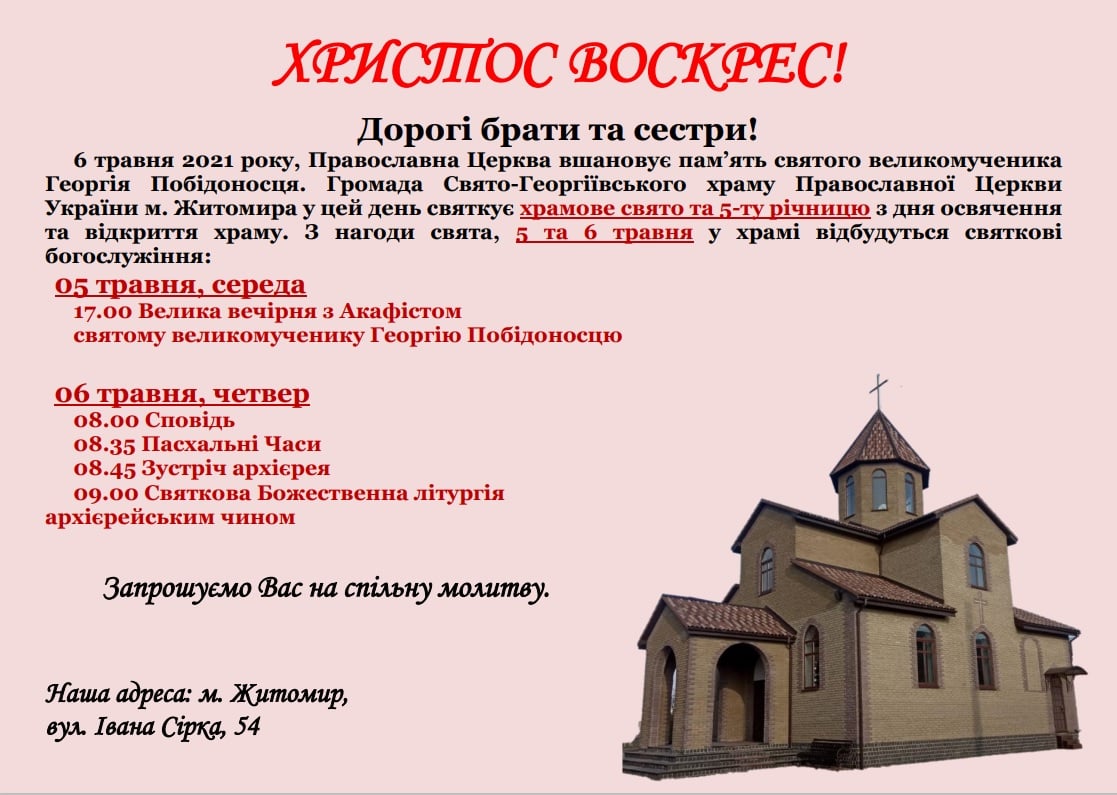 ХРИСТОС ВОСКРЕС!

Дорогі брати та сестри!

6 травня 2021 року, Православна Церква вшановує пам'ять святого великомученика Георгія Побідоносця. Громада Свято-Георгіївського храму Православної Церкви України м. Житомира у цей день святкує храмове свято та 5-ту річницю з дня освячення та відкриття храму. З нагоди свята, 5 та 6 травня у храмі відбудуться святкові богослужіння:

05 травня, середа
17.00 Велика вечірня з Акафістом
святому великомученику Георгію Побідоносцю

06 травня, четвер
08.00 Сповідь
08.35 Пасхальні Часи
08.45 Зустріч архієрея
09.00 Святкова Божественна літургія
архієрейським чином

Запрошуємо Вас на спільну молитву.

Наша адреса: м. Житомир,
вул. Івана Сірка, 54